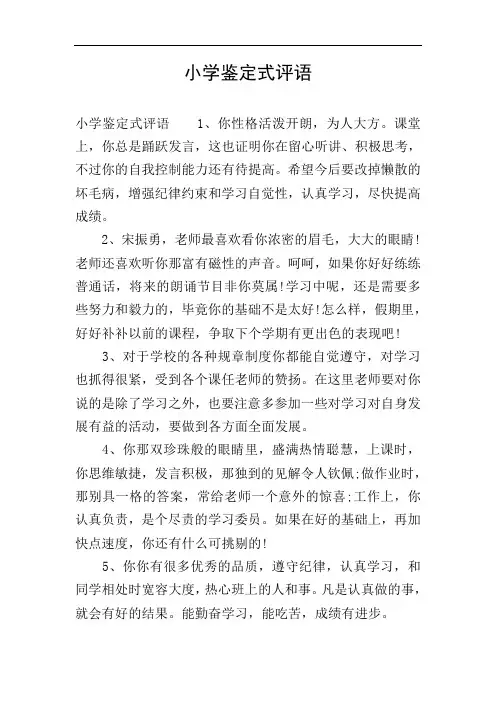 小学鉴定式评语

小学鉴定式评语　　1、你性格活泼开朗，为人大方。课堂上，你总是踊跃发言，这也证明你在留心听讲、积极思考，不过你的自我控制能力还有待提高。希望今后要改掉懒散的坏毛病，增强纪律约束和学习自觉性，认真学习，尽快提高成绩。

2、宋振勇，老师最喜欢看你浓密的眉毛，大大的眼睛!老师还喜欢听你那富有磁性的声音。呵呵，如果你好好练练普通话，将来的朗诵节目非你莫属!学习中呢，还是需要多些努力和毅力的，毕竟你的基础不是太好!怎么样，假期里，好好补补以前的课程，争取下个学期有更出色的表现吧!

3、对于学校的各种规章制度你都能自觉遵守，对学习也抓得很紧，受到各个课任老师的赞扬。在这里老师要对你说的是除了学习之外，也要注意多参加一些对学习对自身发展有益的活动，要做到各方面全面发展。

4、你那双珍珠般的眼睛里，盛满热情聪慧，上课时，你思维敏捷，发言积极，那独到的见解令人钦佩;做作业时，那别具一格的答案，常给老师一个意外的惊喜;工作上，你认真负责，是个尽责的学习委员。如果在好的基础上，再加快点速度，你还有什么可挑剔的!

5、你你有很多优秀的品质，遵守纪律，认真学习，和同学相处时宽容大度，热心班上的人和事。凡是认真做的事，就会有好的结果。能勤奋学习，能吃苦，成绩有进步。